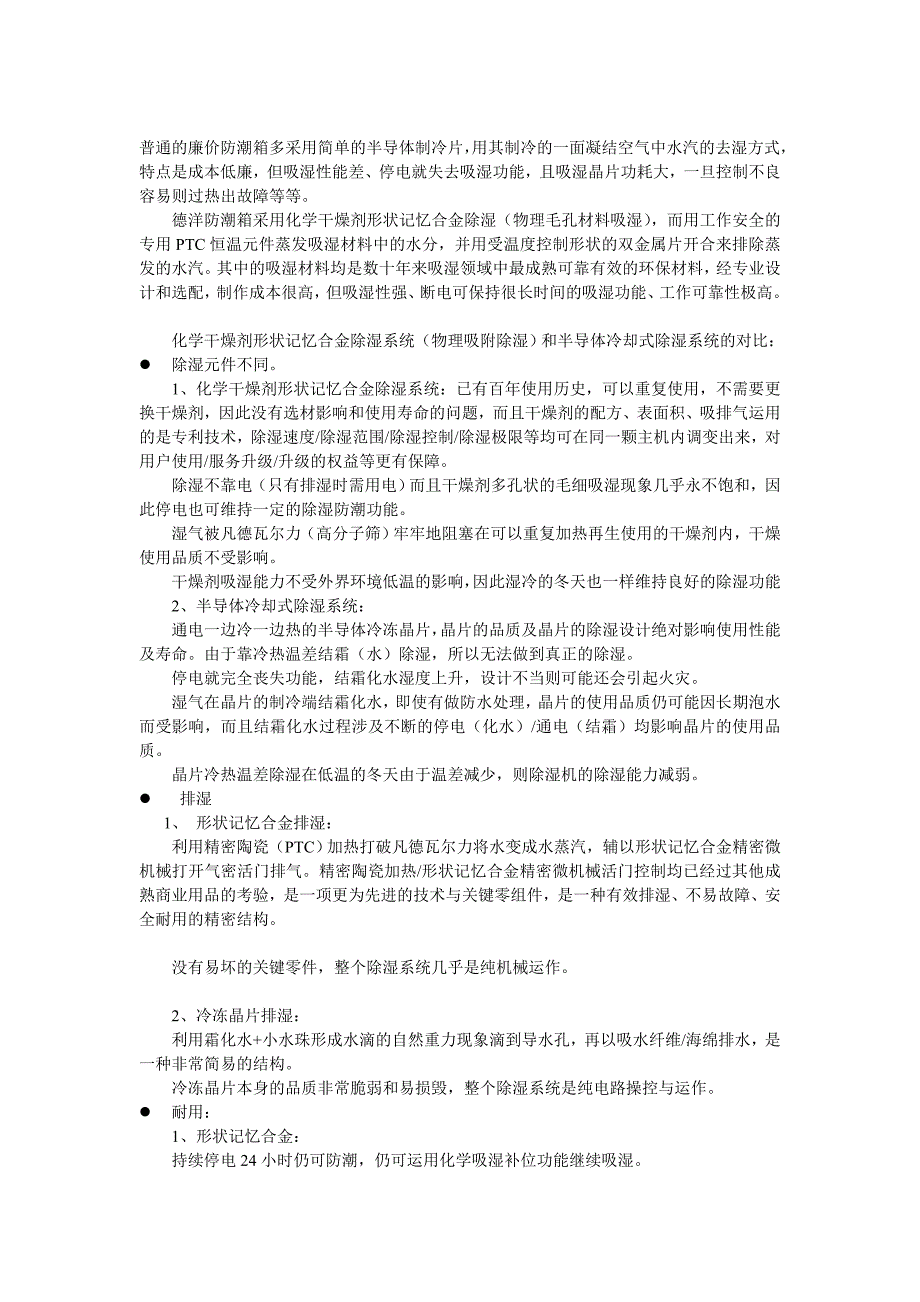 普通的廉价防潮箱多采用简单的半导体制冷片，用其制冷的一面凝结空气中水汽的去湿方式，特点是成本低廉，但吸湿性能差、停电就失去吸湿功能，且吸湿晶片功耗大，一旦控制不良容易则过热出故障等等。

德洋防潮箱采用化学干燥剂形状记忆合金除湿（物理毛孔材料吸湿），而用工作安全的专用 PTC 恒温元件蒸发吸湿材料中的水分，并用受温度控制形状的双金属片开合来排除蒸发的水汽。其中的吸湿材料均是数十年来吸湿领域中最成熟可靠有效的环保材料，经专业设计和选配，制作成本很高，但吸湿性强、断电可保持很长时间的吸湿功能、工作可靠性极高。

化学干燥剂形状记忆合金除湿系统（物理吸附除湿）和半导体冷却式除湿系统的对比：

● 除湿元件不同。

1、化学干燥剂形状记忆合金除湿系统：已有百年使用历史，可以重复使用，不需要更换干燥剂，因此没有选材影响和使用寿命的问题，而且干燥剂的配方、表面积、吸排气运用的是专利技术，除湿速度/除湿范围/除湿控制/除湿极限等均可在同一颗主机内调变出来，对用户使用/服务升级/升级的权益等更有保障。

除湿不靠电（只有排湿时需用电）而且干燥剂多孔状的毛细吸湿现象几乎永不饱和，因此停电也可维持一定的除湿防潮功能。

湿气被凡德瓦尔力（高分子筛）牢牢地阻塞在可以重复加热再生使用的干燥剂内，干燥使用品质不受影响。

干燥剂吸湿能力不受外界环境低温的影响，因此湿冷的冬天也一样维持良好的除湿功能

2、半导体冷却式除湿系统：

通电一边冷一边热的半导体冷冻晶片，晶片的品质及晶片的除湿设计绝对影响使用性能及寿命。由于靠冷热温差结霜（水）除湿，所以无法做到真正的除湿。

停电就完全丧失功能，结霜化水湿度上升，设计不当则可能还会引起火灾。

湿气在晶片的制冷端结霜化水，即使有做防水处理，晶片的使用品质仍可能因长期泡水而受影响，而且结霜化水过程涉及不断的停电（化水）/通电（结霜）均影响晶片的使用品质。

晶片冷热温差除湿在低温的冬天由于温差减少，则除湿机的除湿能力减弱。

● 排湿

1、 形状记忆合金排湿：

利用精密陶瓷（PTC）加热打破凡德瓦尔力将水变成水蒸汽，辅以形状记忆合金精密微机械打开气密活门排气。精密陶瓷加热/形状记忆合金精密微机械活门控制均已经过其他成熟商业用品的考验，是一项更为先进的技术与关键零组件，是一种有效排湿、不易故障、安全耐用的精密结构。

没有易坏的关键零件，整个除湿系统几乎是纯机械运作。

2、冷冻晶片排湿：

利用霜化水+小水珠形成水滴的自然重力现象滴到导水孔，再以吸水纤维/海绵排水，是一种非常简易的结构。

冷冻晶片本身的品质非常脆弱和易损毁，整个除湿系统是纯电路操控与运作。

● 耐用：

1、形状记忆合金：

持续停电 24 小时仍可防潮，仍可运用化学吸湿补位功能继续吸湿。